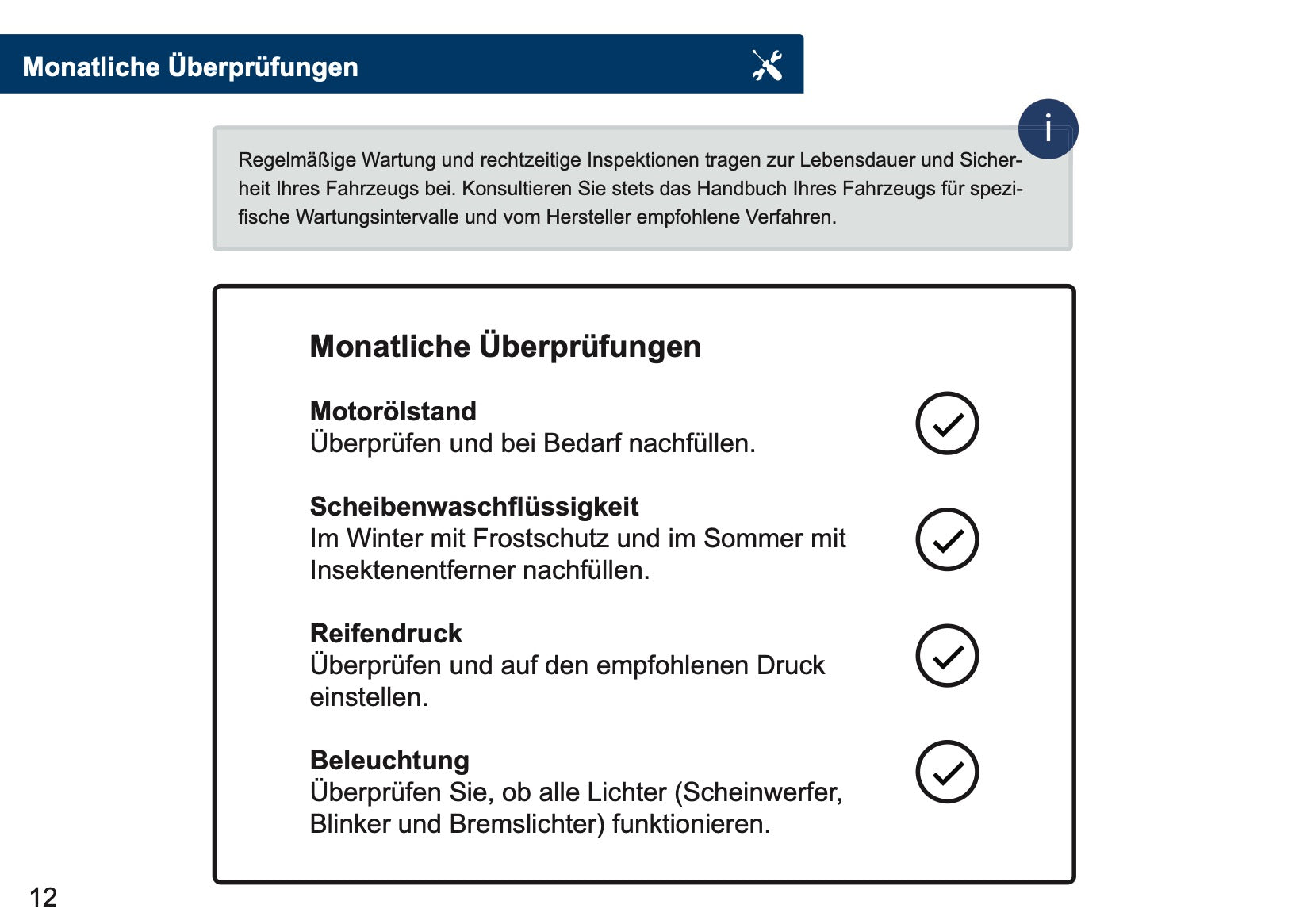 Monatliche Überprüfungen

i

Regelmäßige Wartung und rechtzeitige Inspektionen tragen zur Lebensdauer und Sicherheit Ihres Fahrzeugs bei. Konsultieren Sie stets das Handbuch Ihres Fahrzeugs für spezifische Wartungsintervalle und vom Hersteller empfohlene Verfahren.

Monatliche Überprüfungen

Motorölstand
Überprüfen und bei Bedarf nachfüllen.

Scheibenwaschflüssigkeit
Im Winter mit Frostschutz und im Sommer mit Insektenentferner nachfüllen.

Reifendruck
Überprüfen und auf den empfohlenen Druck einstellen.

Beleuchtung
Überprüfen Sie, ob alle Lichter (Scheinwerfer, Blinker und Bremslichter) funktionieren.

12